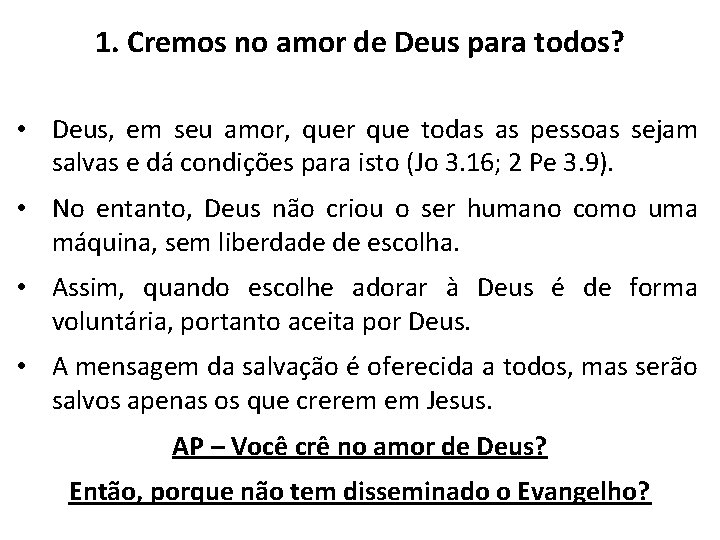 1. Cremos no amor de Deus para todos?

• Deus, em seu amor, quer que todas as pessoas sejam salvas e dá condições para isto (Jo 3.16; 2 Pe 3.9).

• No entanto, Deus não criou o ser humano como uma máquina, sem liberdade de escolha.

• Assim, quando escolhe adorar à Deus é de forma voluntária, portanto aceita por Deus.

• A mensagem da salvação é oferecida a todos, mas serão salvos apenas os que crerem em Jesus.

AP – Você crê no amor de Deus?

Então, porque não tem disseminado o Evangelho?